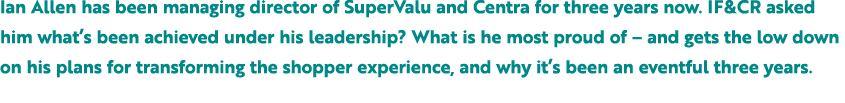 Ian Allen has been managing director of SuperValu and Centra for three years now. IF&CR asked him what's been achieved under his leadership? What is he most proud of – and gets the low down on his plans for transforming the shopper experience, and why it's been an eventful three years.